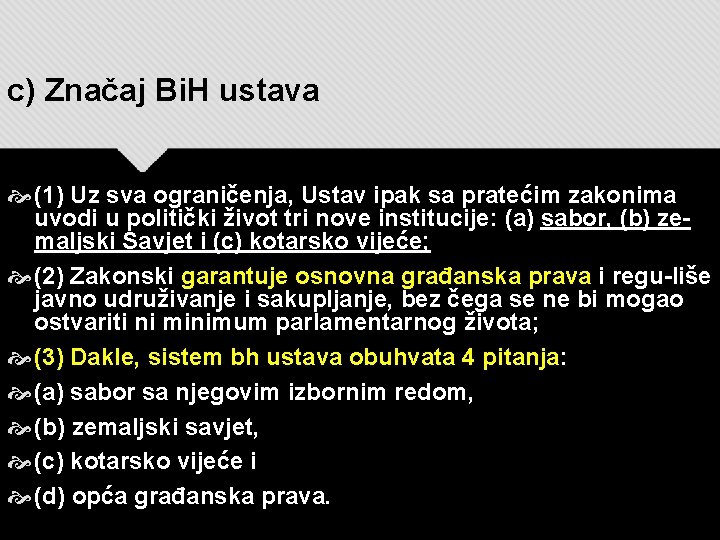 c) Značaj BiH ustava

(1) Uz sva ograničenja, Ustav ipak sa pratećim zakonima uvodi u politički život tri nove institucije: (a) sabor, (b) zemaljski Savjet i (c) kotarsko vijeće;

(2) Zakonski garantuje osnovna građanska prava i regu-liše javno udruživanje i sakupljanje, bez čega se ne bi mogao ostvariti ni minimum parlamentarnog života;

(3) Dakle, sistem bh ustava obuhvata 4 pitanja:

(a) sabor sa njegovim izbornim redom,

(b) zemaljski savjet,

(c) kotarsko vijeće i

(d) opća građanska prava.